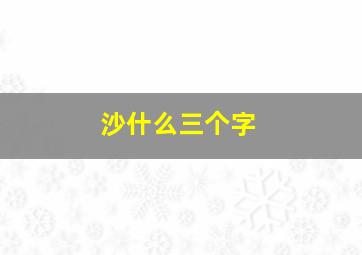 沙什么三个字